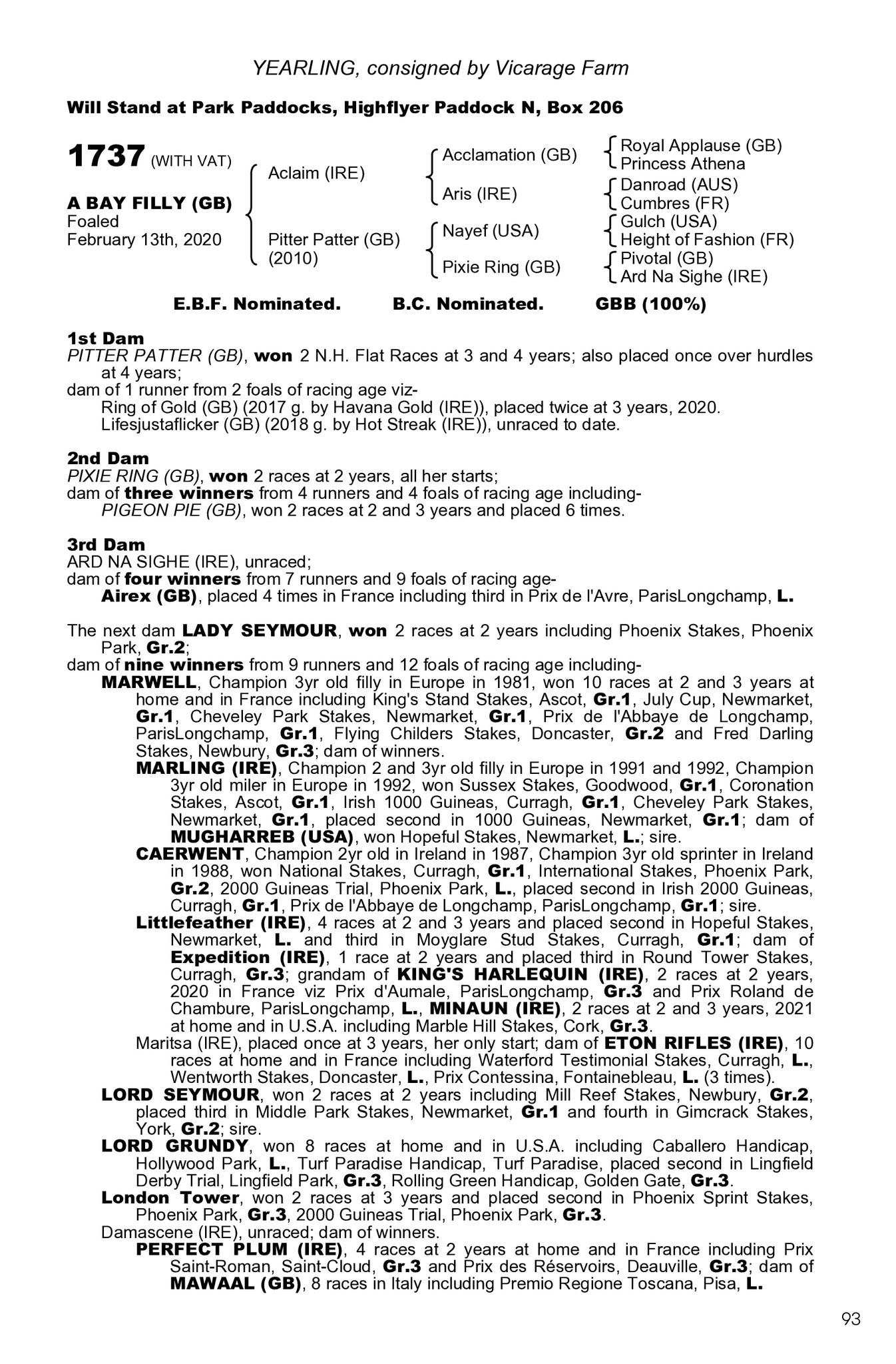 YEARLING, consigned by Vicarage Farm

Will Stand at Park Paddocks, Highflyer Paddock N, Box 206

1737 (WITH VAT)

A BAY FILLY (GB)
Foaled
February 13th, 2020

Aclaim (IRE)
Pitter Patter (GB) (2010)

Acclamation (GB)
Aris (IRE)
Nayef (USA)
Pixie Ring (GB)

Royal Applause (GB)
Princess Athena
Danroad (AUS)
Cumbres (FR)
Gulch (USA)
Height of Fashion (FR)
Pivotal (GB)
Ard Na Sighe (IRE)

E.B.F. Nominated. B.C. Nominated. GBB (100%)

1st Dam
PITTER PATTER (GB), won 2 N.H. Flat Races at 3 and 4 years; also placed once over hurdles at 4 years;
dam of 1 runner from 2 foals of racing age viz-
Ring of Gold (GB) (2017 g. by Havana Gold (IRE)), placed twice at 3 years, 2020.
Lifesjustaflicker (GB) (2018 g. by Hot Streak (IRE)), unraced to date.

2nd Dam
PIXIE RING (GB), won 2 races at 2 years, all her starts;
dam of three winners from 4 runners and 4 foals of racing age including-
PIGEON PIE (GB), won 2 races at 2 and 3 years and placed 6 times.

3rd Dam
ARD NA SIGHE (IRE), unraced;
dam of four winners from 7 runners and 9 foals of racing age-
Airex (GB), placed 4 times in France including third in Prix de l'Avre, ParisLongchamp, L.

The next dam LADY SEYMOUR, won 2 races at 2 years including Phoenix Stakes, Phoenix Park, Gr.2;
dam of nine winners from 9 runners and 12 foals of racing age including-
MARWELL, Champion 3yr old filly in Europe in 1981, won 10 races at 2 and 3 years at home and in France including King's Stand Stakes, Ascot, Gr.1, July Cup, Newmarket, Gr.1, Cheveley Park Stakes, Newmarket, Gr.1, Prix de l'Abbaye de Longchamp, ParisLongchamp, Gr.1, Flying Childers Stakes, Doncaster, Gr.2 and Fred Darling Stakes, Newbury, Gr.3; dam of winners.
MARLING (IRE), Champion 2 and 3yr old filly in Europe in 1991 and 1992, Champion 3yr old miler in Europe in 1992, won Sussex Stakes, Goodwood, Gr.1, Coronation Stakes, Ascot, Gr.1, Irish 1000 Guineas, Curragh, Gr.1, Cheveley Park Stakes, Newmarket, Gr.1, placed second in 1000 Guineas, Newmarket, Gr.1; dam of MUGHARREB (USA), won Hopeful Stakes, Newmarket, L.; sire.
CAERWENT, Champion 2yr old in Ireland in 1987, Champion 3yr old sprinter in Ireland in 1988, won National Stakes, Curragh, Gr.1, International Stakes, Phoenix Park, Gr.2, 2000 Guineas Trial, Phoenix Park, L., placed second in Irish 2000 Guineas, Curragh, Gr.1, Prix de l'Abbaye de Longchamp, ParisLongchamp, Gr.1; sire.
Littlefeather (IRE), 4 races at 2 and 3 years and placed second in Hopeful Stakes, Newmarket, L. and third in Moyglare Stud Stakes, Curragh, Gr.1; dam of Expedition (IRE), 1 race at 2 years and placed third in Round Tower Stakes, Curragh, Gr.3; grandam of KING'S HARLEQUIN (IRE), 2 races at 2 years, 2020 in France viz Prix d'Aumale, ParisLongchamp, Gr.3 and Prix Roland de Chambure, ParisLongchamp, L., MINAUN (IRE), 2 races at 2 and 3 years, 2021 at home and in U.S.A. including Marble Hill Stakes, Cork, Gr.3.
Maritsa (IRE), placed once at 3 years, her only start; dam of ETON RIFLES (IRE), 10 races at home and in France including Waterford Testimonial Stakes, Curragh, L., Wentworth Stakes, Doncaster, L., Prix Contessina, Fontainebleau, L. (3 times).
LORD SEYMOUR, won 2 races at 2 years including Mill Reef Stakes, Newbury, Gr.2, placed third in Middle Park Stakes, Newmarket, Gr.1 and fourth in Gimcrack Stakes, York, Gr.2; sire.
LORD GRUNDY, won 8 races at home and in U.S.A. including Caballero Handicap, Hollywood Park, L., Turf Paradise Handicap, Turf Paradise, placed second in Lingfield Derby Trial, Lingfield Park, Gr.3, Rolling Green Handicap, Golden Gate, Gr.3.
London Tower, won 2 races at 3 years and placed second in Phoenix Sprint Stakes, Phoenix Park, Gr.3, 2000 Guineas Trial, Phoenix Park, Gr.3.
Damascene (IRE), unraced; dam of winners.
PERFECT PLUM (IRE), 4 races at 2 years at home and in France including Prix Saint-Roman, Saint-Cloud, Gr.3 and Prix des Réservoirs, Deauville, Gr.3; dam of MAWAAL (GB), 8 races in Italy including Premio Regione Toscana, Pisa, L.

93